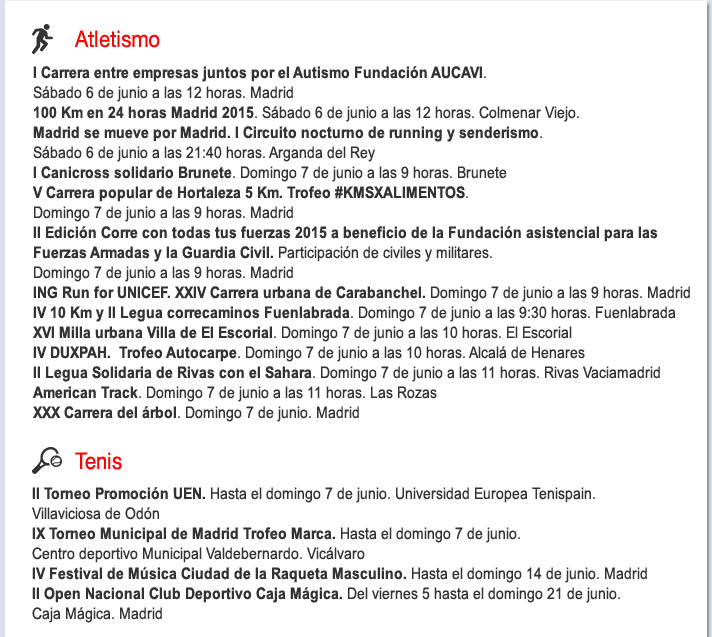 Atletismo

I Carrera entre empresas juntos por el Autismo Fundación AUCAVI.
Sábado 6 de junio a las 12 horas. Madrid
100 Km en 24 horas Madrid 2015. Sábado 6 de junio a las 12 horas. Colmenar Viejo.
Madrid se mueve por Madrid. I Circuito nocturno de running y senderismo.
Sábado 6 de junio a las 21:40 horas. Arganda del Rey
I Canicross solidario Brunete. Domingo 7 de junio a las 9 horas. Brunete
V Carrera popular de Hortaleza 5 Km. Trofeo #KMSXALIMENTOS.
Domingo 7 de junio a las 9 horas. Madrid
II Edición Corre con todas tus fuerzas 2015 a beneficio de la Fundación asistencial para las Fuerzas Armadas y la Guardia Civil. Participación de civiles y militares.
Domingo 7 de junio a las 9 horas. Madrid
ING Run for UNICEF. XXIV Carrera urbana de Carabanchel. Domingo 7 de junio a las 9 horas. Madrid
IV 10 Km y II Legua correcaminos Fuenlabrada. Domingo 7 de junio a las 9:30 horas. Fuenlabrada
XVI Milla urbana Villa de El Escorial. Domingo 7 de junio a las 10 horas. El Escorial
IV DUXPAH. Trofeo Autocarpe. Domingo 7 de junio a las 10 horas. Alcalá de Henares
II Legua Solidaria de Rivas con el Sahara. Domingo 7 de junio a las 11 horas. Rivas Vaciamadrid
American Track. Domingo 7 de junio a las 11 horas. Las Rozas
XXX Carrera del árbol. Domingo 7 de junio. Madrid

Tenis

II Torneo Promoción UEN. Hasta el domingo 7 de junio. Universidad Europea Tenispain.
Villaviciosa de Odón
IX Torneo Municipal de Madrid Trofeo Marca. Hasta el domingo 7 de junio.
Centro deportivo Municipal Valdebernardo. Vicálvaro
IV Festival de Música Ciudad de la Raqueta Masculino. Hasta el domingo 14 de junio. Madrid
II Open Nacional Club Deportivo Caja Mágica. Del viernes 5 hasta el domingo 21 de junio.
Caja Mágica. Madrid